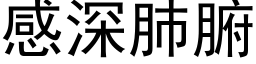 感深肺腑